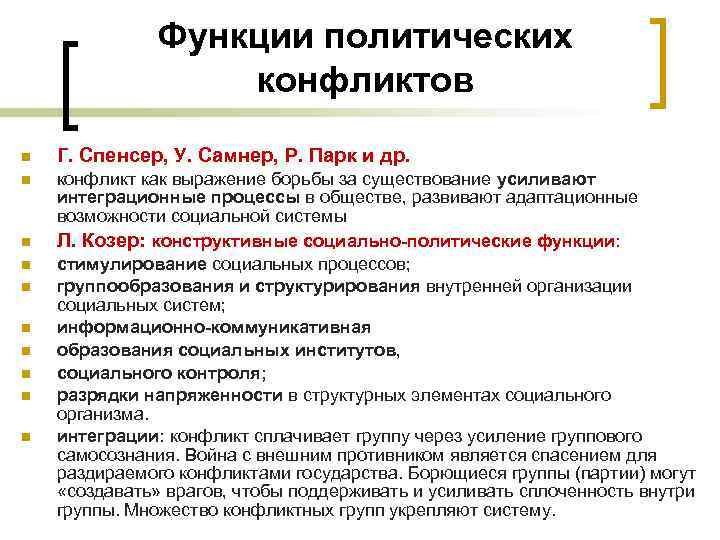 Функции политических конфликтов

Г. Спенсер, У. Самнер, Р. Парк и др.

конфликт как выражение борьбы за существование усиливают интеграционные процессы в обществе, развивают адаптационные возможности социальной системы

Л. Козер: конструктивные социально-политические функции:

стимулирование социальных процессов;

группообразования и структурирования внутренней организации социальных систем;

информационно-коммуникативная

образования социальных институтов,

социального контроля;

разрядки напряженности в структурных элементах социального организма.

интеграции: конфликт сплачивает группу через усиление группового самосознания. Война с внешним противником является спасением для раздираемого конфликтами государства. Борющиеся группы (партии) могут «создавать» врагов, чтобы поддерживать и усиливать сплоченность внутри группы. Множество конфликтных групп укрепляют систему.